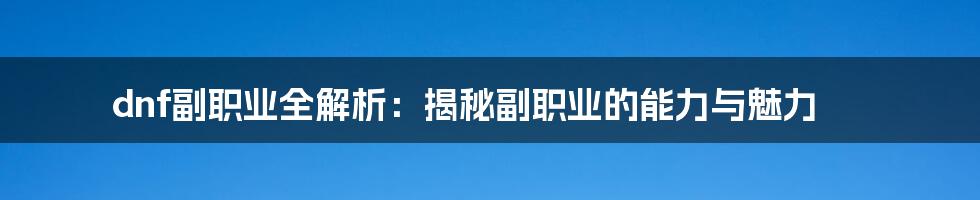 dnf副职业全解析：揭秘副职业的能力与魅力